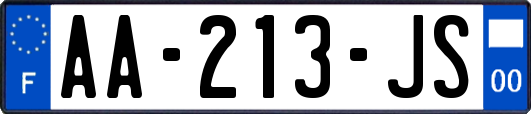 F
AA-213-JS
00